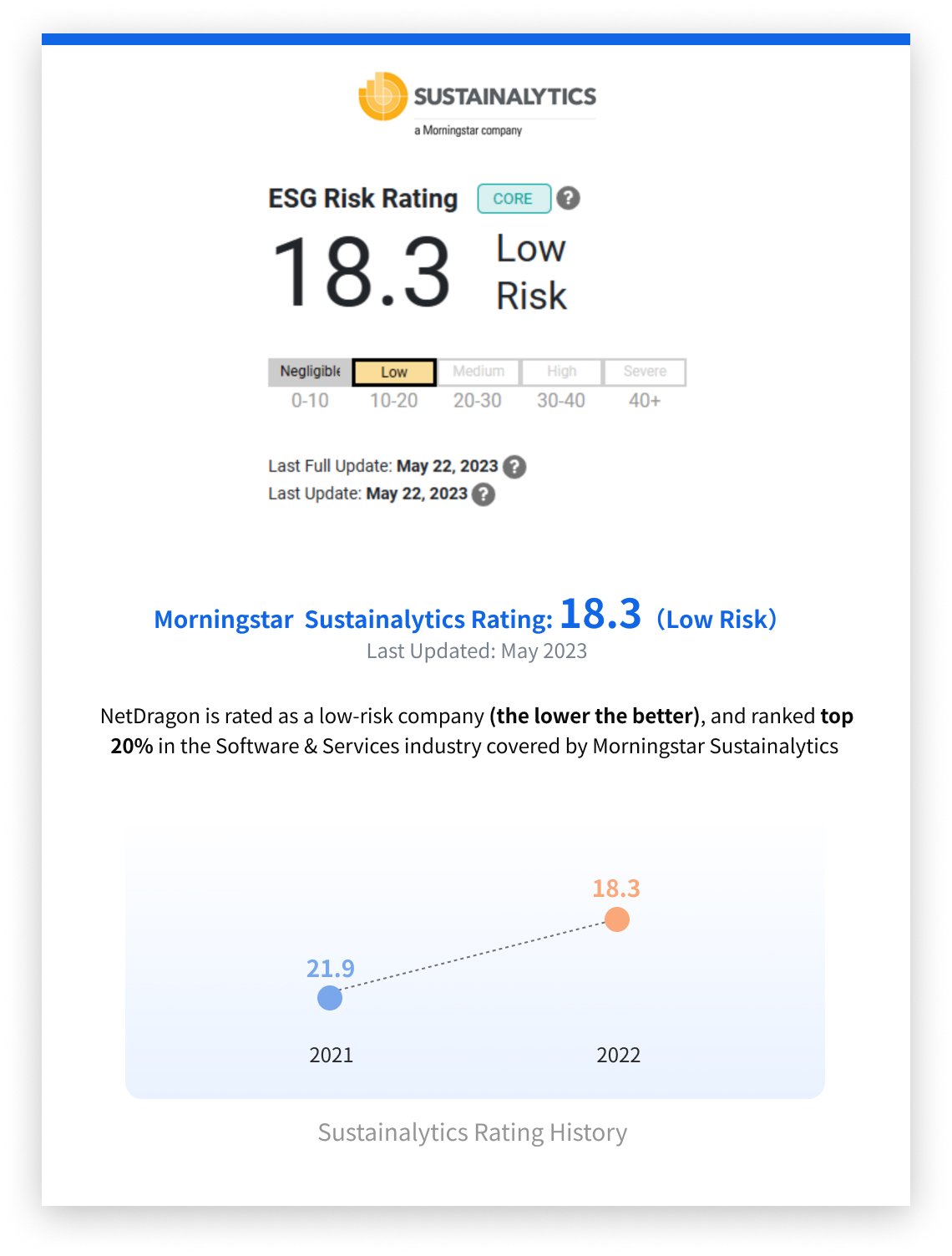 SUSTAINALYTICS
a Morningstar company

ESG Risk Rating CORE ?

18.3 Low Risk

| Negligible | Low | Medium | High | Severe |
|---|---|---|---|---|
| 0-10 | 10-20 | 20-30 | 30-40 | 40+ |

Last Full Update: May 22, 2023 ?
Last Update: May 22, 2023 ?

Morningstar Sustainalytics Rating: 18.3 (Low Risk)
Last Updated: May 2023

NetDragon is rated as a low-risk company (the lower the better), and ranked top 20% in the Software & Services industry covered by Morningstar Sustainalytics

18.3
21.9
2021
2022

Sustainalytics Rating History